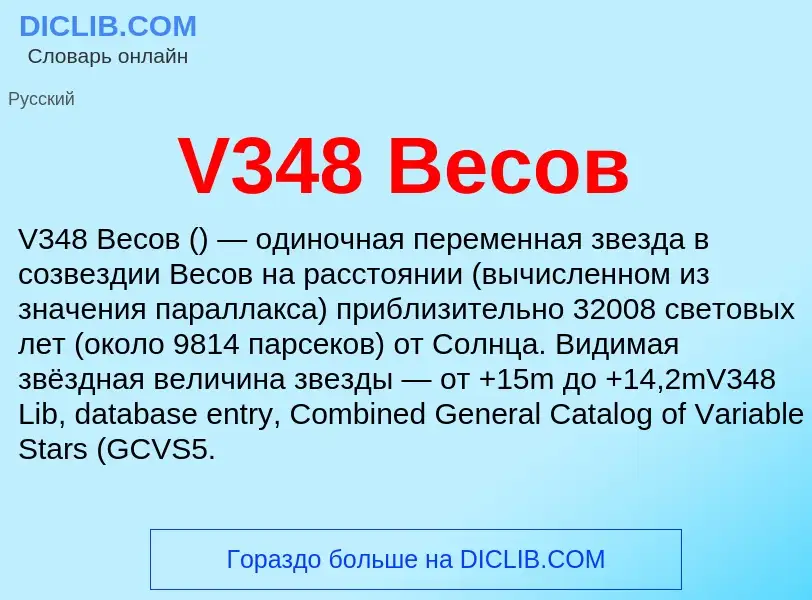 DICLIB.COM
Словарь онлайн

Русский

V348 Весов

V348 Весов () — одиночная переменная звезда в созвездии Весов на расстоянии (вычисленном из значения параллакса) приблизительно 32008 световых лет (около 9814 парсеков) от Солнца. Видимая звёздная величина звезды — от +15m до +14,2mV348 Lib, database entry, Combined General Catalog of Variable Stars (GCVS5.

Гораздо больше на DICLIB.COM